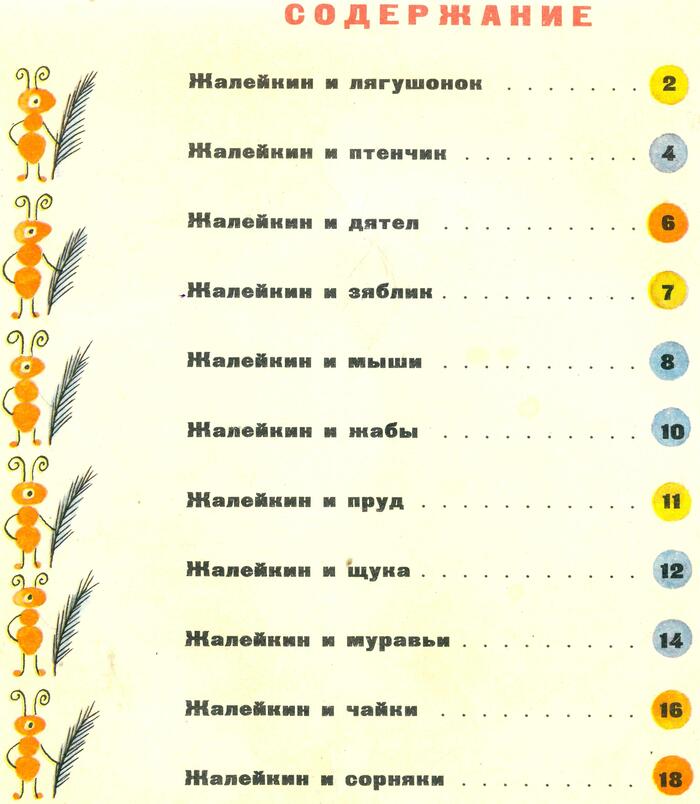 СОДЕРЖАНИЕ

Жалейкин и лягушонок 2

Жалейкин и птенчик 4

Жалейкин и дятел 6

Жалейкин и зяблик 7

Жалейкин и мыши 8

Жалейкин и жабы 10

Жалейкин и пруд 11

Жалейкин и щука 12

Жалейкин и муравьи 14

Жалейкин и чайки 16

Жалейкин и сорняки 18